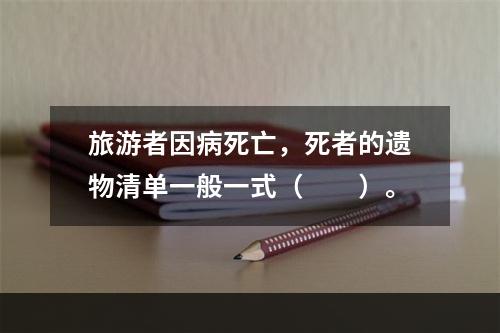 旅游者因病死亡，死者的遗物清单一般一式（　　）。